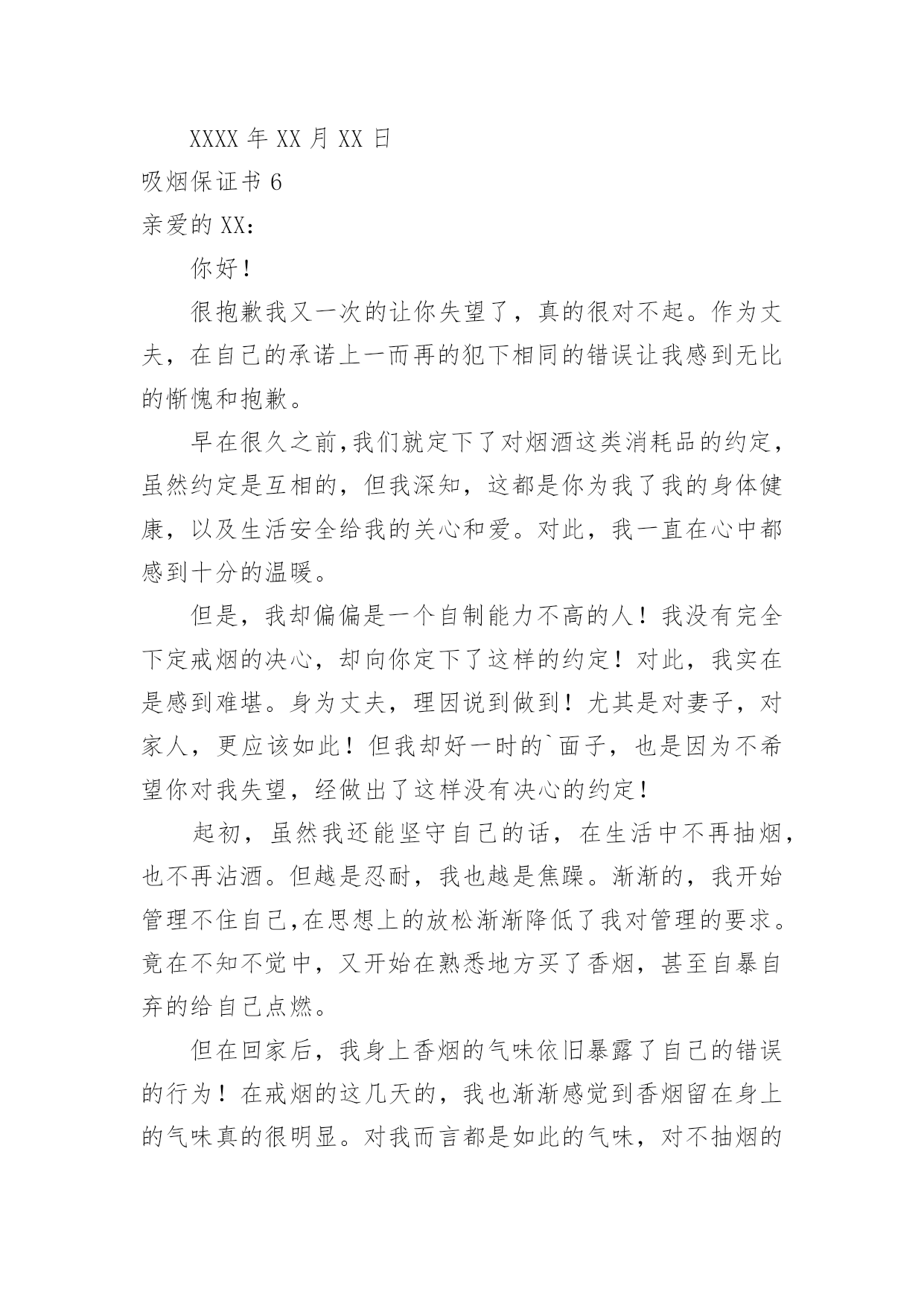 XXXX 年 XX 月 XX 日

吸烟保证书 6

亲爱的 XX：

你好！

很抱歉我又一次的让你失望了，真的很对不起。作为丈夫，在自己的承诺上一而再的犯下相同的错误让我感到无比的惭愧和抱歉。

早在很久之前,我们就定下了对烟酒这类消耗品的约定,虽然约定是互相的，但我深知，这都是你为我了我的身体健康，以及生活安全给我的关心和爱。对此，我一直在心中都感到十分的温暖。

但是，我却偏偏是一个自制能力不高的人！我没有完全下定戒烟的决心，却向你定下了这样的约定！对此，我实在是感到难堪。身为丈夫，理因说到做到！尤其是对妻子，对家人，更应该如此！但我却好一时的`面子，也是因为不希望你对我失望，经做出了这样没有决心的约定！

起初，虽然我还能坚守自己的话，在生活中不再抽烟，也不再沾酒。但越是忍耐，我也越是焦躁。渐渐的，我开始管理不住自己,在思想上的放松渐渐降低了我对管理的要求。竟在不知不觉中，又开始在熟悉地方买了香烟，甚至自暴自弃的给自己点燃。

但在回家后，我身上香烟的气味依旧暴露了自己的错误的行为！在戒烟的这几天的，我也渐渐感觉到香烟留在身上的气味真的很明显。对我而言都是如此的气味，对不抽烟的